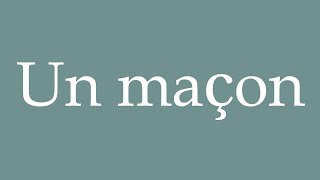 Un maçon